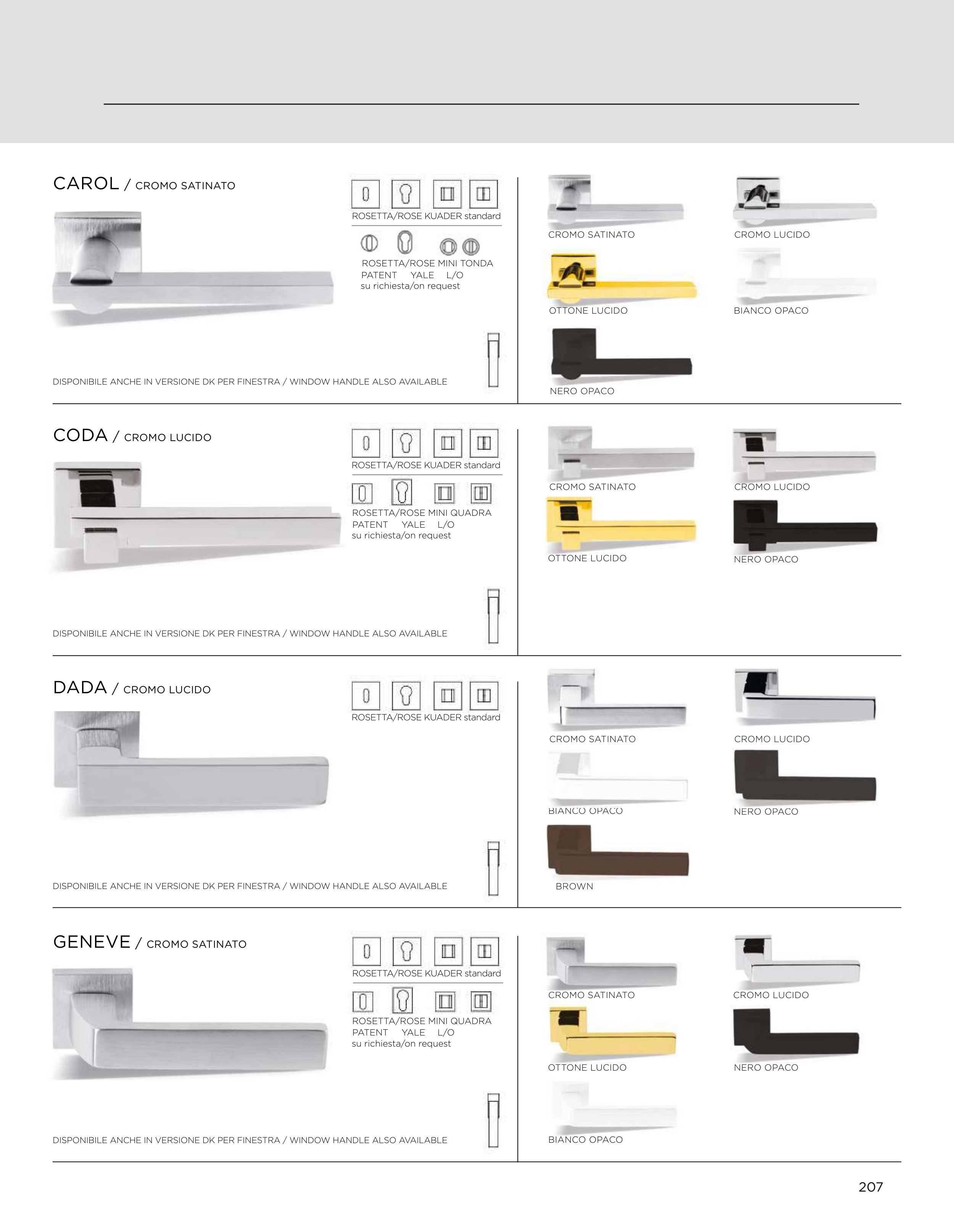 CAROL / CROMO SATINATO

ROSETTA/ROSE KUADER standard

ROSETTA/ROSE MINI TONDA
PATENT YALE L/O
su richiesta/on request

DISPONIBILE ANCHE IN VERSIONE DK PER FINESTRA / WINDOW HANDLE ALSO AVAILABLE

CROMO SATINATO

CROMO LUCIDO

OTTONE LUCIDO

BIANCO OPACO

NERO OPACO

CODA / CROMO LUCIDO

ROSETTA/ROSE KUADER standard

ROSETTA/ROSE MINI QUADRA
PATENT YALE L/O
su richiesta/on request

DISPONIBILE ANCHE IN VERSIONE DK PER FINESTRA / WINDOW HANDLE ALSO AVAILABLE

CROMO SATINATO

CROMO LUCIDO

OTTONE LUCIDO

NERO OPACO

DADA / CROMO LUCIDO

ROSETTA/ROSE KUADER standard

DISPONIBILE ANCHE IN VERSIONE DK PER FINESTRA / WINDOW HANDLE ALSO AVAILABLE

CROMO SATINATO

CROMO LUCIDO

BIANCO OPACO

NERO OPACO

BROWN

GENEVE / CROMO SATINATO

ROSETTA/ROSE KUADER standard

ROSETTA/ROSE MINI QUADRA
PATENT YALE L/O
su richiesta/on request

DISPONIBILE ANCHE IN VERSIONE DK PER FINESTRA / WINDOW HANDLE ALSO AVAILABLE

CROMO SATINATO

CROMO LUCIDO

OTTONE LUCIDO

NERO OPACO

BIANCO OPACO

207